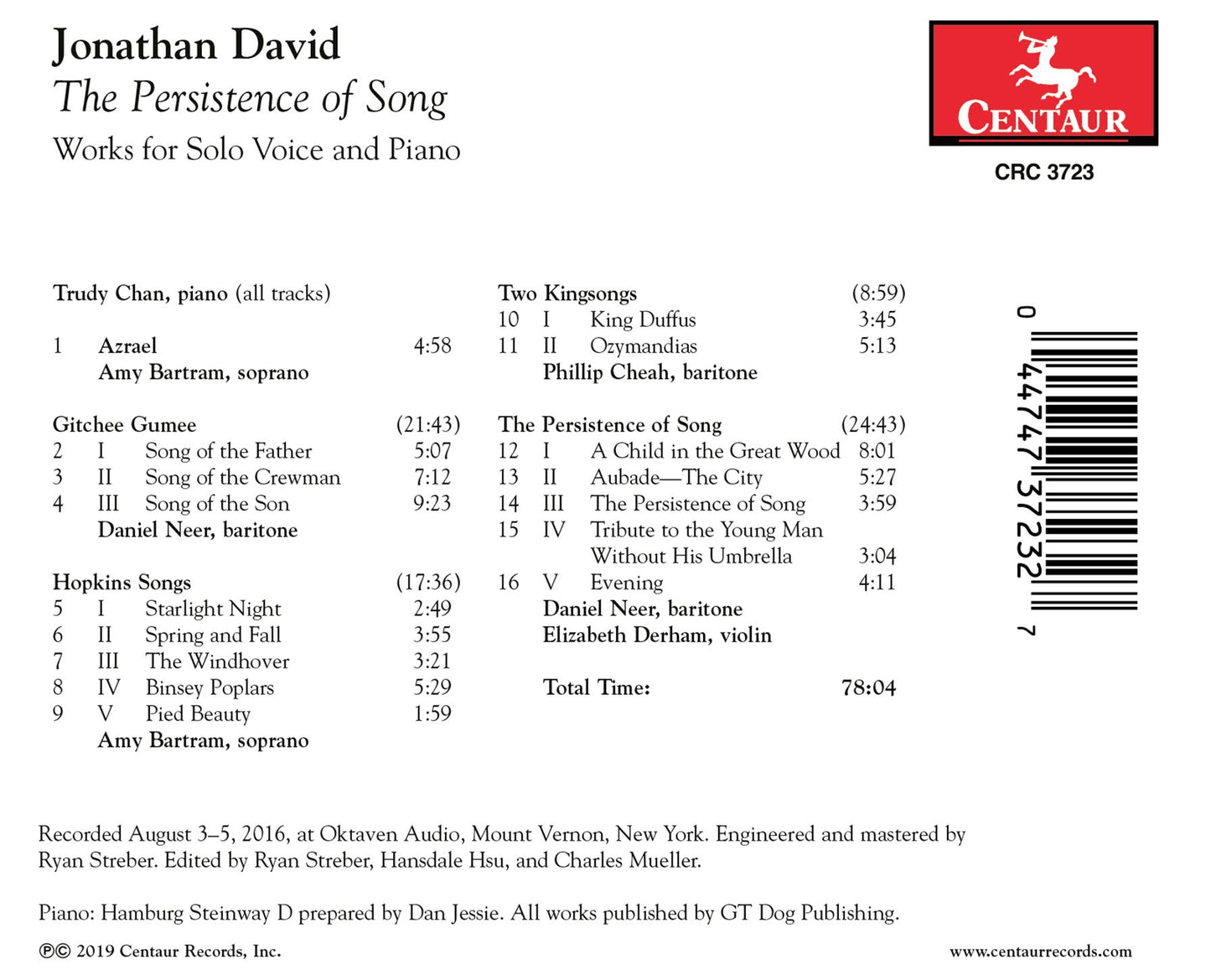 Jonathan David
The Persistence of Song
Works for Solo Voice and Piano

CENTAUR
CRC 3723

Trudy Chan, piano (all tracks)

1 Azrael 4:58
Amy Bartram, soprano

Gitchee Gumee (21:43)
2 I Song of the Father 5:07
3 II Song of the Crewman 7:12
4 III Song of the Son 9:23
Daniel Neer, baritone

Hopkins Songs (17:36)
5 I Starlight Night 2:49
6 II Spring and Fall 3:55
7 III The Windhover 3:21
8 IV Binsey Poplars 5:29
9 V Pied Beauty 1:59
Amy Bartram, soprano

Two Kingsongs (8:59)
10 I King Duffus 3:45
11 II Ozymandias 5:13
Phillip Cheah, baritone

The Persistence of Song (24:43)
12 I A Child in the Great Wood 8:01
13 II Aubade—The City 5:27
14 III The Persistence of Song 3:59
15 IV Tribute to the Young Man Without His Umbrella 3:04
16 V Evening 4:11
Daniel Neer, baritone
Elizabeth Derham, violin

Total Time: 78:04

0 44747 37232 7

Recorded August 3–5, 2016, at Oktaven Audio, Mount Vernon, New York. Engineered and mastered by Ryan Streber. Edited by Ryan Streber, Hansdale Hsu, and Charles Mueller.

Piano: Hamburg Steinway D prepared by Dan Jessie. All works published by GT Dog Publishing.

℗© 2019 Centaur Records, Inc.
www.centaurrecords.com